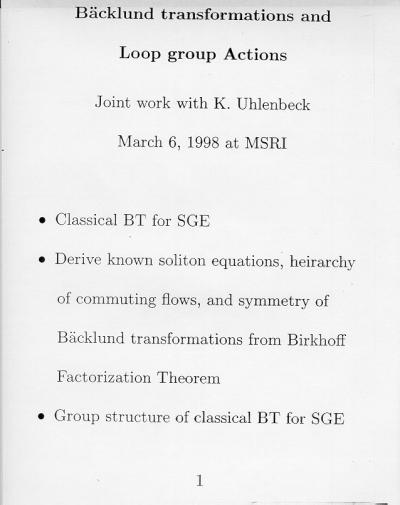 Bäcklund transformations and

Loop group Actions

Joint work with K. Uhlenbeck

March 6, 1998 at MSRI

• Classical BT for SGE

• Derive known soliton equations, heirarchy of commuting flows, and symmetry of Bäcklund transformations from Birkhoff Factorization Theorem

• Group structure of classical BT for SGE

1